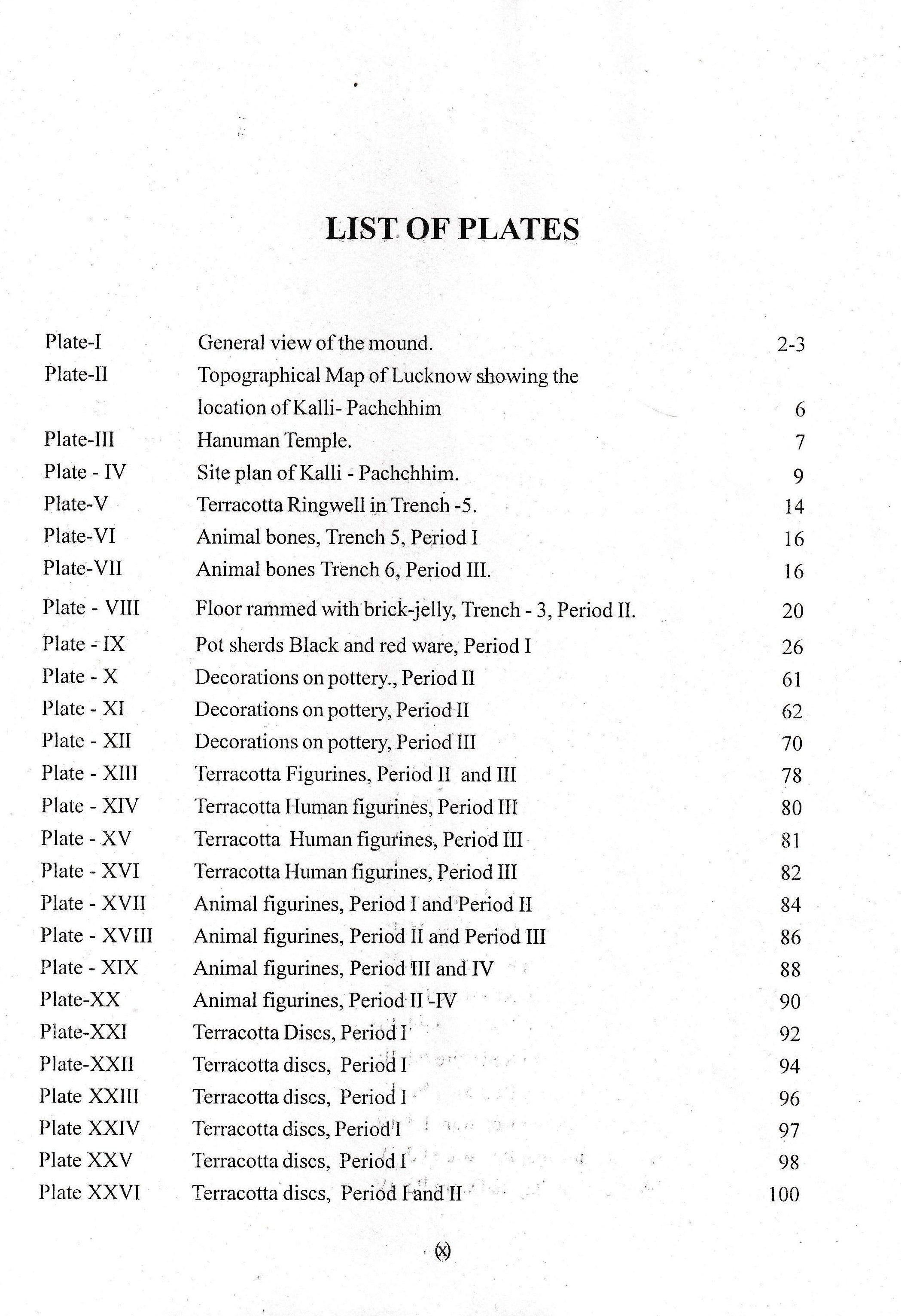 LIST OF PLATES

| | | |
|---|---|---|
| Plate-I | General view of the mound. | 2-3 |
| Plate-II | Topographical Map of Lucknow showing the location of Kalli- Pachchhim | 6 |
| Plate-III | Hanuman Temple. | 7 |
| Plate - IV | Site plan of Kalli - Pachchhim. | 9 |
| Plate-V | Terracotta Ringwell in Trench -5. | 14 |
| Plate-VI | Animal bones, Trench 5, Period I | 16 |
| Plate-VII | Animal bones Trench 6, Period III. | 16 |
| Plate - VIII | Floor rammed with brick-jelly, Trench - 3, Period II. | 20 |
| Plate - IX | Pot sherds Black and red ware, Period I | 26 |
| Plate - X | Decorations on pottery., Period II | 61 |
| Plate - XI | Decorations on pottery, Period II | 62 |
| Plate - XII | Decorations on pottery, Period III | 70 |
| Plate - XIII | Terracotta Figurines, Period II and III | 78 |
| Plate - XIV | Terracotta Human figurines, Period III | 80 |
| Plate - XV | Terracotta Human figurines, Period III | 81 |
| Plate - XVI | Terracotta Human figurines, Period III | 82 |
| Plate - XVII | Animal figurines, Period I and Period II | 84 |
| Plate - XVIII | Animal figurines, Period II and Period III | 86 |
| Plate - XIX | Animal figurines, Period III and IV | 88 |
| Plate-XX | Animal figurines, Period II -IV | 90 |
| Plate-XXI | Terracotta Discs, Period I | 92 |
| Plate-XXII | Terracotta discs, Period I | 94 |
| Plate XXIII | Terracotta discs, Period I | 96 |
| Plate XXIV | Terracotta discs, Period I | 97 |
| Plate XXV | Terracotta discs, Period I | 98 |
| Plate XXVI | Terracotta discs, Period I and II | 100 |

(x)